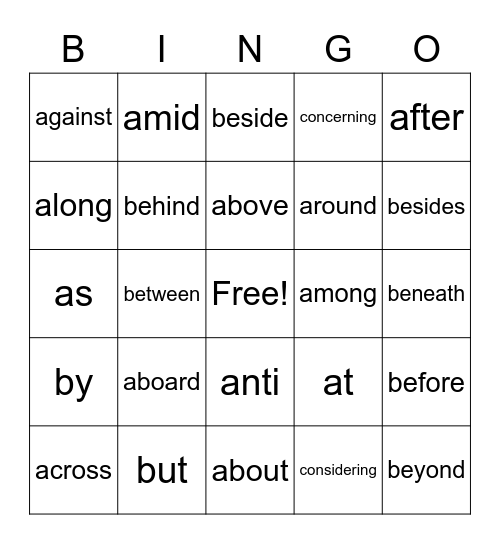 | B | I | N | G | O |
|---|---|---|---|---|
| against | amid | beside | concerning | after |
| along | behind | above | around | besides |
| as | between | Free! | among | beneath |
| by | aboard | anti | at | before |
| across | but | about | considering | beyond |